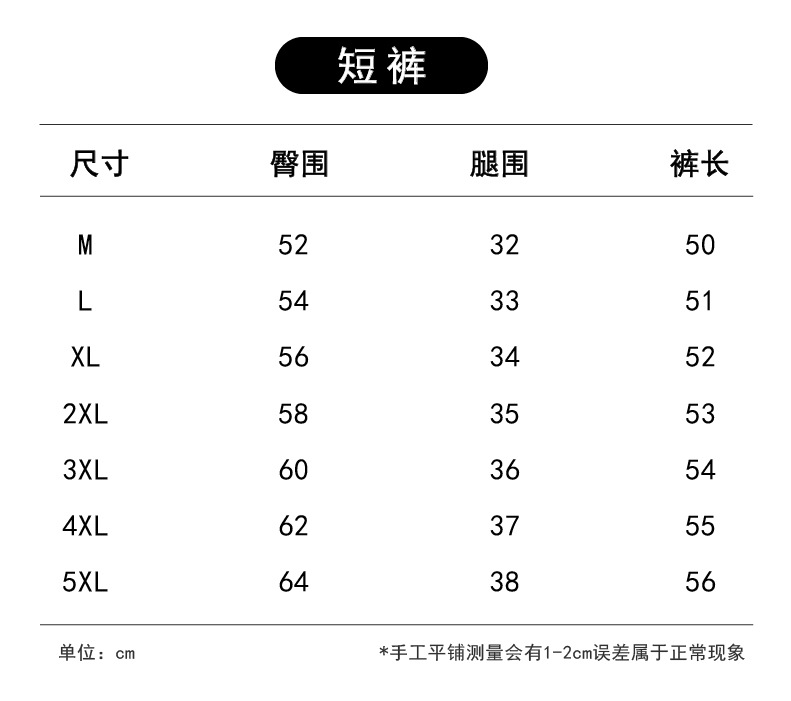 短裤

| 尺寸 | 臀围 | 腿围 | 裤长 |
|---|---|---|---|
| M | 52 | 32 | 50 |
| L | 54 | 33 | 51 |
| XL | 56 | 34 | 52 |
| 2XL | 58 | 35 | 53 |
| 3XL | 60 | 36 | 54 |
| 4XL | 62 | 37 | 55 |
| 5XL | 64 | 38 | 56 |

单位：cm

*手工平铺测量会有1-2cm误差属于正常现象